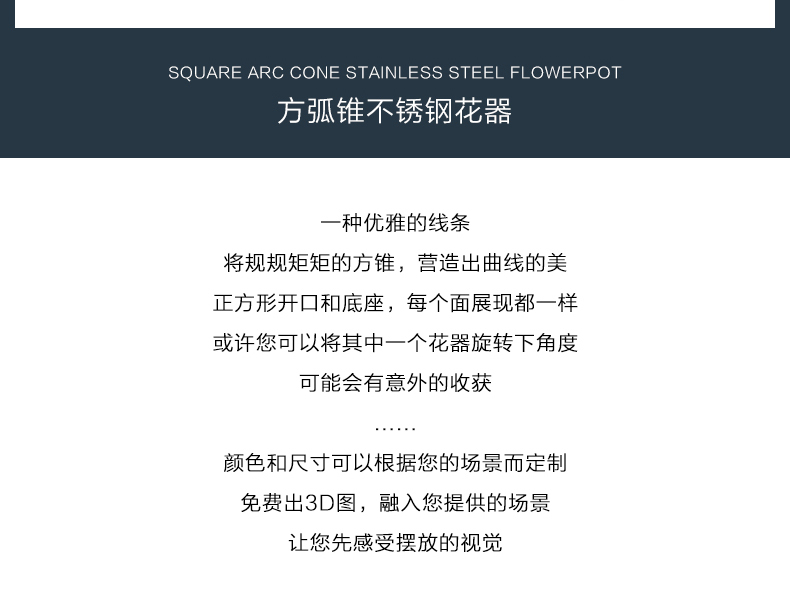 SQUARE ARC CONE STAINLESS STEEL FLOWERPOT
方弧锥不锈钢花器

一种优雅的线条
将规规矩矩的方锥，营造出曲线的美
正方形开口和底座，每个面展现都一样
或许您可以将其中一个花器旋转下角度
可能会有意外的收获
……
颜色和尺寸可以根据您的场景而定制
免费出3D图，融入您提供的场景
让您先感受摆放的视觉